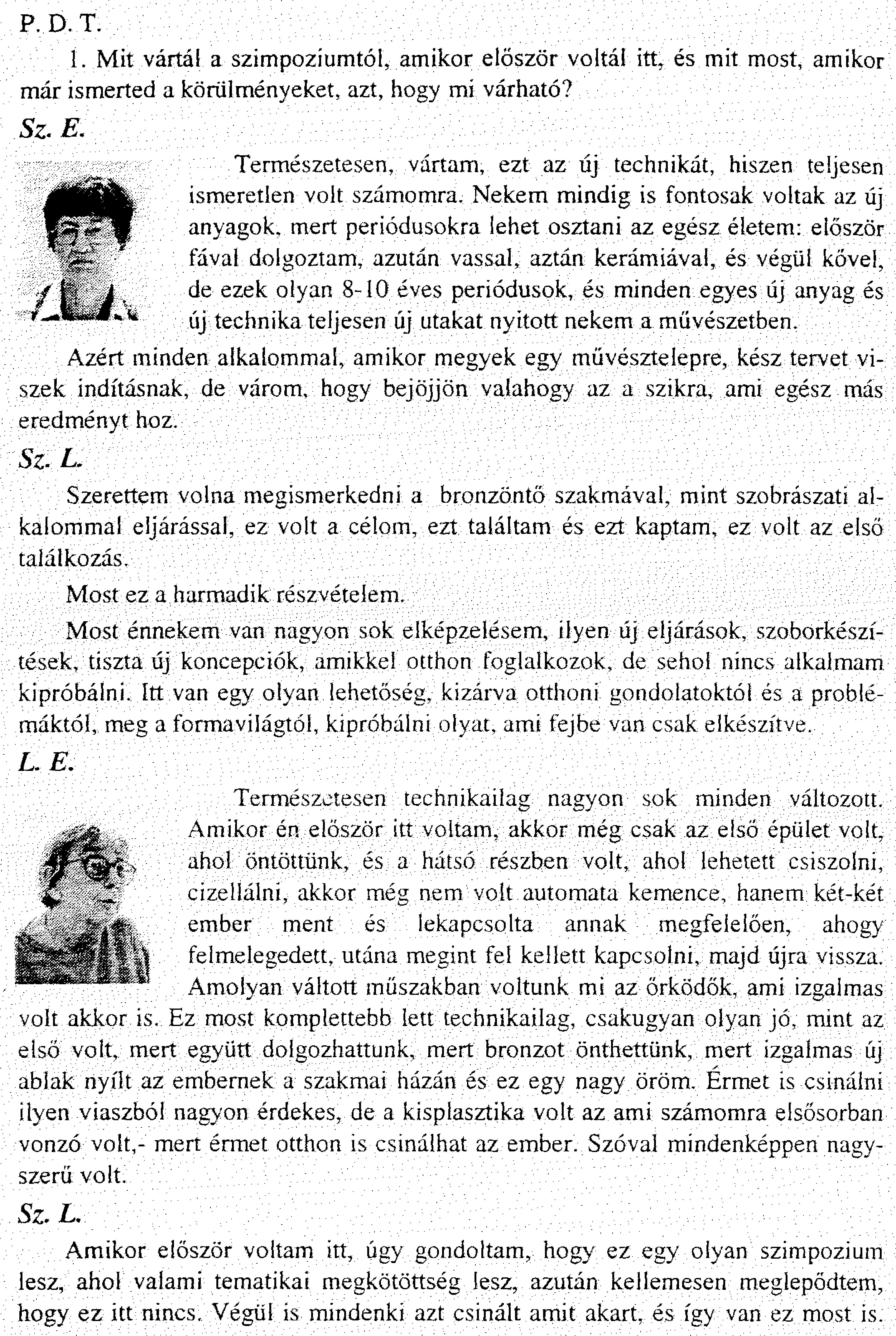 P. D. T.

1. Mit vártál a szimpoziumtól, amikor először voltál itt, és mit most, amikor már ismerted a körülményeket, azt, hogy mi várható?

Sz. E.

Természetesen, vártam, ezt az új technikát, hiszen teljesen ismeretlen volt számomra. Nekem mindig is fontosak voltak az új anyagok, mert periódusokra lehet osztani az egész életem: először fával dolgoztam, azután vassal, aztán kerámiával, és végül kővel, de ezek olyan 8-10 éves periódusok, és minden egyes új anyag és új technika teljesen új utakat nyitott nekem a művészetben.

Azért minden alkalommal, amikor megyek egy művésztelepre, kész tervet viszek indításnak, de várom, hogy bejöjjön valahogy az a szikra, ami egész más eredményt hoz.

Sz. L.

Szerettem volna megismerkedni a bronzöntő szakmával, mint szobrászati alkalommal eljárással, ez volt a célom, ezt találtam és ezt kaptam, ez volt az első találkozás.

Most ez a harmadik részvételem.

Most énnekem van nagyon sok elképzelésem, ilyen új eljárások, szoborkészítések, tiszta új koncepciók, amikkel otthon foglalkozok, de sehol nincs alkalmam kipróbálni. Itt van egy olyan lehetőség, kizárva otthoni gondolatoktól és a problémáktól, meg a formavilágtól, kipróbálni olyat, ami fejbe van csak elkészítve.

L. E.

Természetesen technikailag nagyon sok minden változott. Amikor én először itt voltam, akkor még csak az első épület volt, ahol öntöttünk, és a hátsó részben volt, ahol lehetett csiszolni, cizellálni, akkor még nem volt automata kemence, hanem két-két ember ment és lekapcsolta annak megfelelően, ahogy felmelegedett, utána megint fel kellett kapcsolni, majd újra vissza. Amolyan váltott műszakban voltunk mi az őrködők, ami izgalmas volt akkor is. Ez most komplettebb lett technikailag, csakugyan olyan jó, mint az első volt, mert együtt dolgozhattunk, mert bronzot önthettünk, mert izgalmas új ablak nyílt az embernek a szakmai házán és ez egy nagy öröm. Érmet is csinálni ilyen viaszból nagyon érdekes, de a kisplasztika volt az ami számomra elsősorban vonzó volt,- mert érmet otthon is csinálhat az ember. Szóval mindenképpen nagyszerű volt.

Sz. L.

Amikor először voltam itt, úgy gondoltam, hogy ez egy olyan szimpozium lesz, ahol valami tematikai megkötöttség lesz, azután kellemesen meglepődtem, hogy ez itt nincs. Végül is mindenki azt csinált amit akart, és így van ez most is.